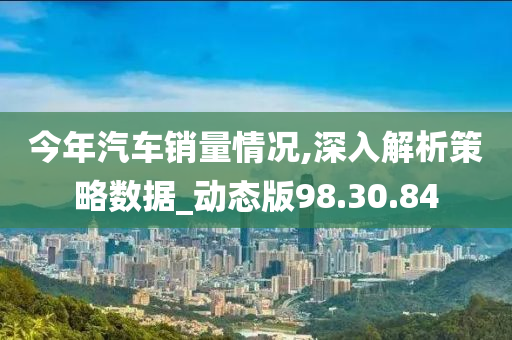 今年汽车销量情况,深入解析策略数据_动态版98.30.84